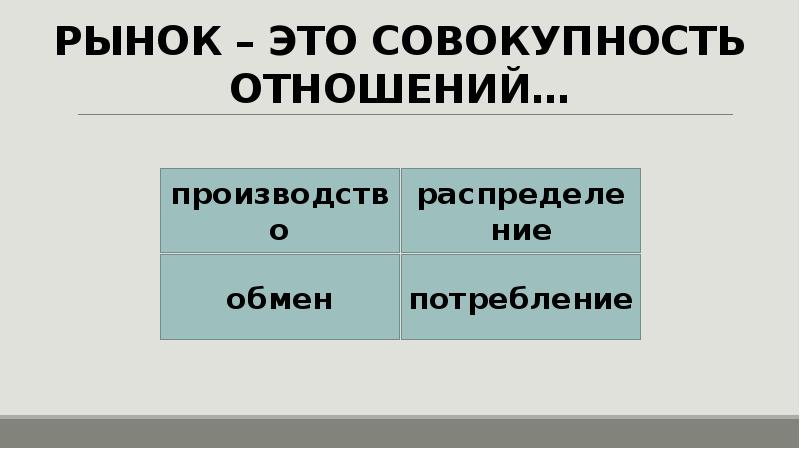 РЫНОК – ЭТО СОВОКУПНОСТЬ ОТНОШЕНИЙ…

| производство | распределение |
|---|---|
| обмен | потребление |